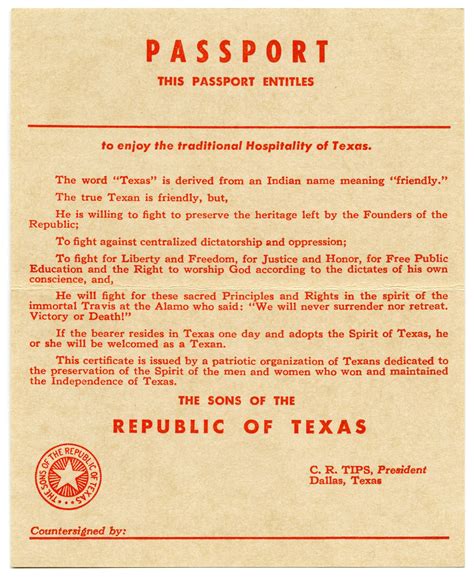 PASSPORT

THIS PASSPORT ENTITLES

to enjoy the traditional Hospitality of Texas.

The word "Texas" is derived from an Indian name meaning "friendly."

The true Texan is friendly, but,

He is willing to fight to preserve the heritage left by the Founders of the Republic;

To fight against centralized dictatorship and oppression;

To fight for Liberty and Freedom, for Justice and Honor, for Free Public Education and the Right to worship God according to the dictates of his own conscience, and,

He will fight for these sacred Principles and Rights in the spirit of the immortal Travis at the Alamo who said: "We will never surrender nor retreat. Victory or Death!"

If the bearer resides in Texas one day and adopts the Spirit of Texas, he or she will be welcomed as a Texan.

This certificate is issued by a patriotic organization of Texans dedicated to the preservation of the Spirit of the men and women who won and maintained the Independence of Texas.

THE SONS OF THE

REPUBLIC OF TEXAS

THE SONS OF THE REPUBLIC OF TEXAS

C. R. TIPS, President
Dallas, Texas

Countersigned by: